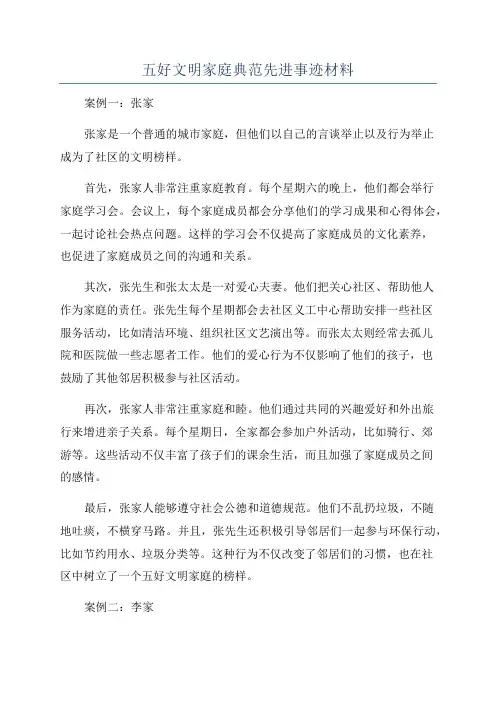 五好文明家庭典范先进事迹材料

案例一：张家

张家是一个普通的城市家庭，但他们以自己的言谈举止以及行为举止成为了社区的文明榜样。

首先，张家人非常注重家庭教育。每个星期六的晚上，他们都会举行家庭学习会。会议上，每个家庭成员都会分享他们的学习成果和心得体会，一起讨论社会热点问题。这样的学习会不仅提高了家庭成员的文化素养，也促进了家庭成员之间的沟通和关系。

其次，张先生和张太太是一对爱心夫妻。他们把关心社区、帮助他人作为家庭的责任。张先生每个星期都会去社区义工中心帮助安排一些社区服务活动，比如清洁环境、组织社区文艺演出等。而张太太则经常去孤儿院和医院做一些志愿者工作。他们的爱心行为不仅影响了他们的孩子，也鼓励了其他邻居积极参与社区活动。

再次，张家人非常注重家庭和睦。他们通过共同的兴趣爱好和外出旅行来增进亲子关系。每个星期日，全家都会参加户外活动，比如骑行、郊游等。这些活动不仅丰富了孩子们的课余生活，而且加强了家庭成员之间的感情。

最后，张家人能够遵守社会公德和道德规范。他们不乱扔垃圾，不随地吐痰，不横穿马路。并且，张先生还积极引导邻居们一起参与环保行动，比如节约用水、垃圾分类等。这种行为不仅改变了邻居们的习惯，也在社区中树立了一个五好文明家庭的榜样。

案例二：李家